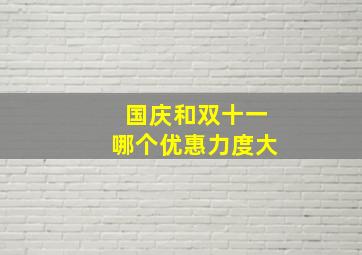 国庆和双十一
哪个优惠力度大